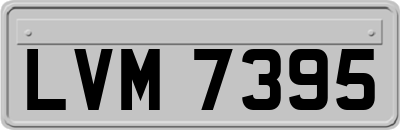 LVM 7395